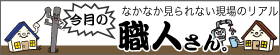 今月の

なかなか見られない現場のリアル

職人さん。